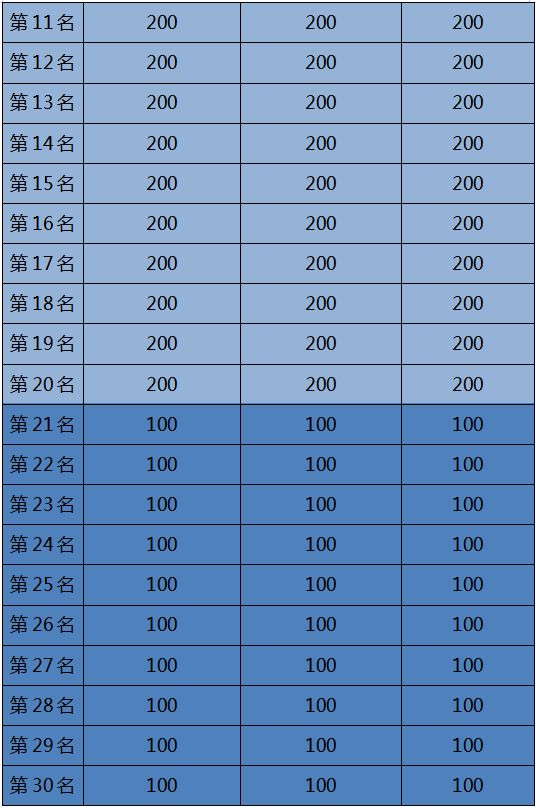 | 第11名 | 200 | 200 | 200 |
|---|---|---|---|
| 第12名 | 200 | 200 | 200 |
| 第13名 | 200 | 200 | 200 |
| 第14名 | 200 | 200 | 200 |
| 第15名 | 200 | 200 | 200 |
| 第16名 | 200 | 200 | 200 |
| 第17名 | 200 | 200 | 200 |
| 第18名 | 200 | 200 | 200 |
| 第19名 | 200 | 200 | 200 |
| 第20名 | 200 | 200 | 200 |
| 第21名 | 100 | 100 | 100 |
| 第22名 | 100 | 100 | 100 |
| 第23名 | 100 | 100 | 100 |
| 第24名 | 100 | 100 | 100 |
| 第25名 | 100 | 100 | 100 |
| 第26名 | 100 | 100 | 100 |
| 第27名 | 100 | 100 | 100 |
| 第28名 | 100 | 100 | 100 |
| 第29名 | 100 | 100 | 100 |
| 第30名 | 100 | 100 | 100 |